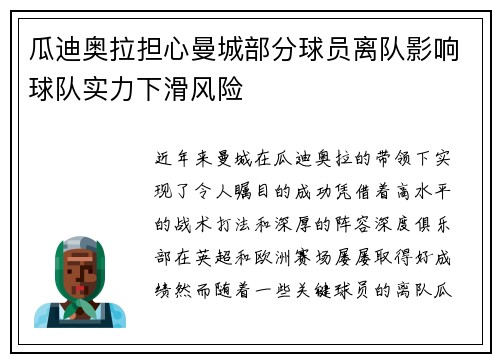 瓜迪奥拉担心曼城部分球员离队影响球队实力下滑风险

近年来曼城在瓜迪奥拉的带领下实现了令人瞩目的成功凭借着高水平的战术打法和深厚的阵容深度俱乐部在英超和欧洲赛场屡屡取得好成绩然而随着一些关键球员的离队瓜